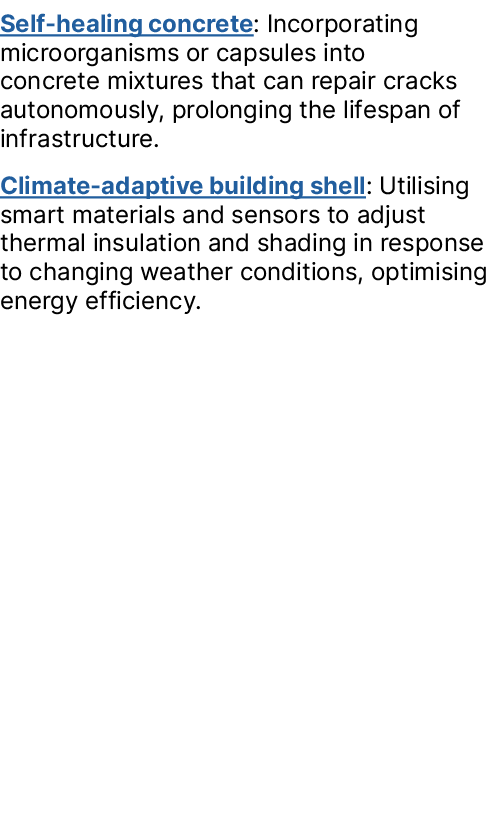 Self-healing concrete: Incorporating microorganisms or capsules into concrete mixtures that can repair cracks autonomously, prolonging the lifespan of infrastructure.

Climate-adaptive building shell: Utilising smart materials and sensors to adjust thermal insulation and shading in response to changing weather conditions, optimising energy efficiency.